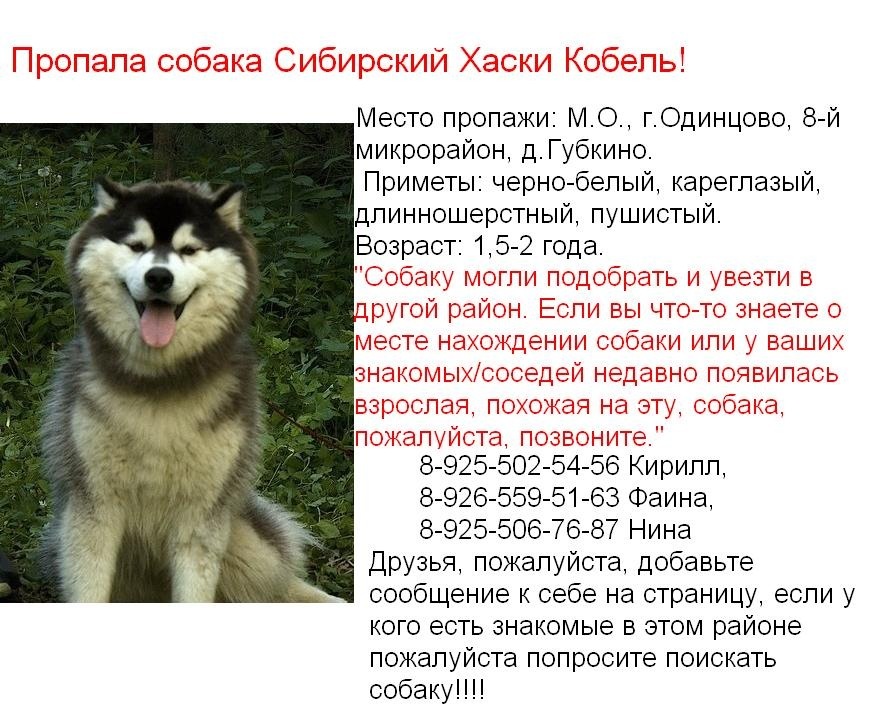 Пропала собака Сибирский Хаски Кобель!

Место пропажи: М.О., г.Одинцово, 8-й микрорайон, д.Губкино.
Приметы: черно-белый, кареглазый, длинношерстный, пушистый.
Возраст: 1,5-2 года.
"Собаку могли подобрать и увезти в другой район. Если вы что-то знаете о месте нахождении собаки или у ваших знакомых/соседей недавно появилась взрослая, похожая на эту, собака, пожалуйста, позвоните."
8-925-502-54-56 Кирилл,
8-926-559-51-63 Фаина,
8-925-506-76-87 Нина
Друзья, пожалуйста, добавьте сообщение к себе на страницу, если у кого есть знакомые в этом районе пожалуйста попросите поискать собаку!!!!